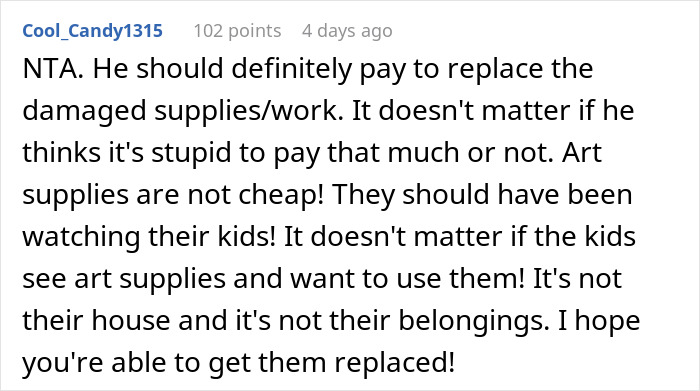 Cool_Candy1315 102 points 4 days ago

NTA. He should definitely pay to replace the damaged supplies/work. It doesn't matter if he thinks it's stupid to pay that much or not. Art supplies are not cheap! They should have been watching their kids! It doesn't matter if the kids see art supplies and want to use them! It's not their house and it's not their belongings. I hope you're able to get them replaced!